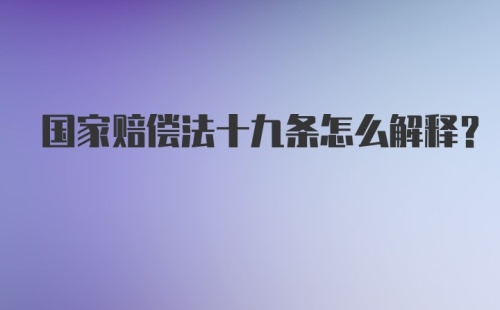 国家赔偿法十九条怎么解释?